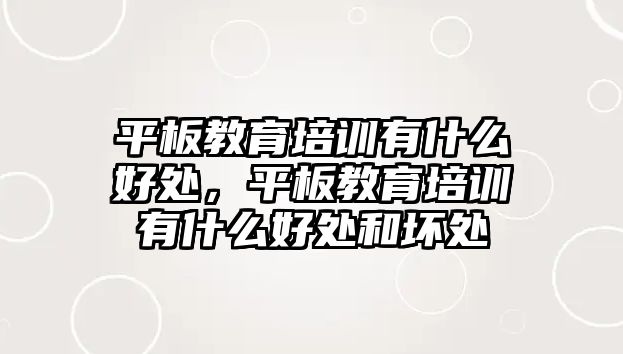 平板教育培训有什么好处，平板教育培训有什么好处和坏处